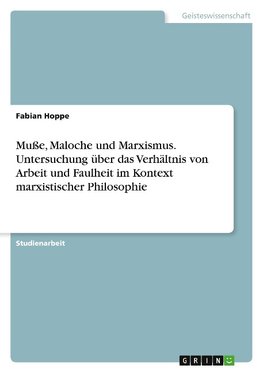 Geisteswissenschaft

Fabian Hoppe

Muße, Maloche und Marxismus. Untersuchung über das Verhältnis von Arbeit und Faulheit im Kontext marxistischer Philosophie

Studienarbeit

GRIN